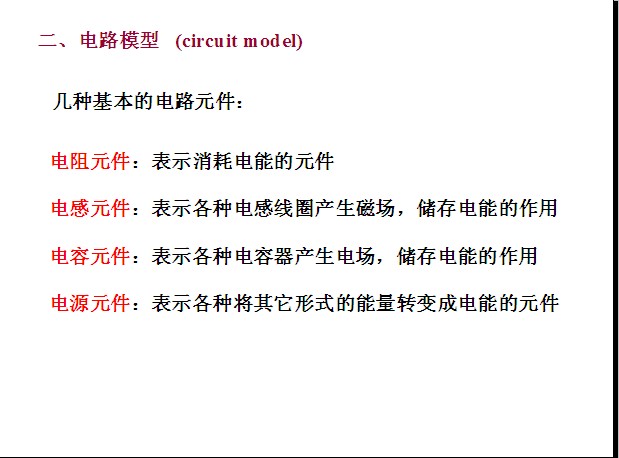 二、电路模型 (circuit model)

几种基本的电路元件：

电阻元件：表示消耗电能的元件

电感元件：表示各种电感线圈产生磁场，储存电能的作用

电容元件：表示各种电容器产生电场，储存电能的作用

电源元件：表示各种将其它形式的能量转变成电能的元件